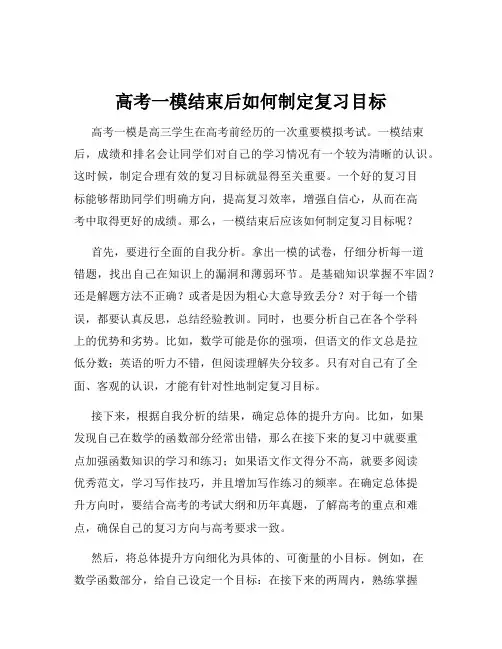 高考一模结束后如何制定复习目标

高考一模是高三学生在高考前经历的一次重要模拟考试。一模结束后，成绩和排名会让同学们对自己的学习情况有一个较为清晰的认识。这时候，制定合理有效的复习目标就显得至关重要。一个好的复习目标能够帮助同学们明确方向，提高复习效率，增强自信心，从而在高考中取得更好的成绩。那么，一模结束后应该如何制定复习目标呢？

首先，要进行全面的自我分析。拿出一模的试卷，仔细分析每一道错题，找出自己在知识上的漏洞和薄弱环节。是基础知识掌握不牢固？还是解题方法不正确？或者是因为粗心大意导致丢分？对于每一个错误，都要认真反思，总结经验教训。同时，也要分析自己在各个学科上的优势和劣势。比如，数学可能是你的强项，但语文的作文总是拉低分数；英语的听力不错，但阅读理解失分较多。只有对自己有了全面、客观的认识，才能有针对性地制定复习目标。

接下来，根据自我分析的结果，确定总体的提升方向。比如，如果发现自己在数学的函数部分经常出错，那么在接下来的复习中就要重点加强函数知识的学习和练习；如果语文作文得分不高，就要多阅读优秀范文，学习写作技巧，并且增加写作练习的频率。在确定总体提升方向时，要结合高考的考试大纲和历年真题，了解高考的重点和难点，确保自己的复习方向与高考要求一致。

然后，将总体提升方向细化为具体的、可衡量的小目标。例如，在数学函数部分，给自己设定一个目标：在接下来的两周内，熟练掌握